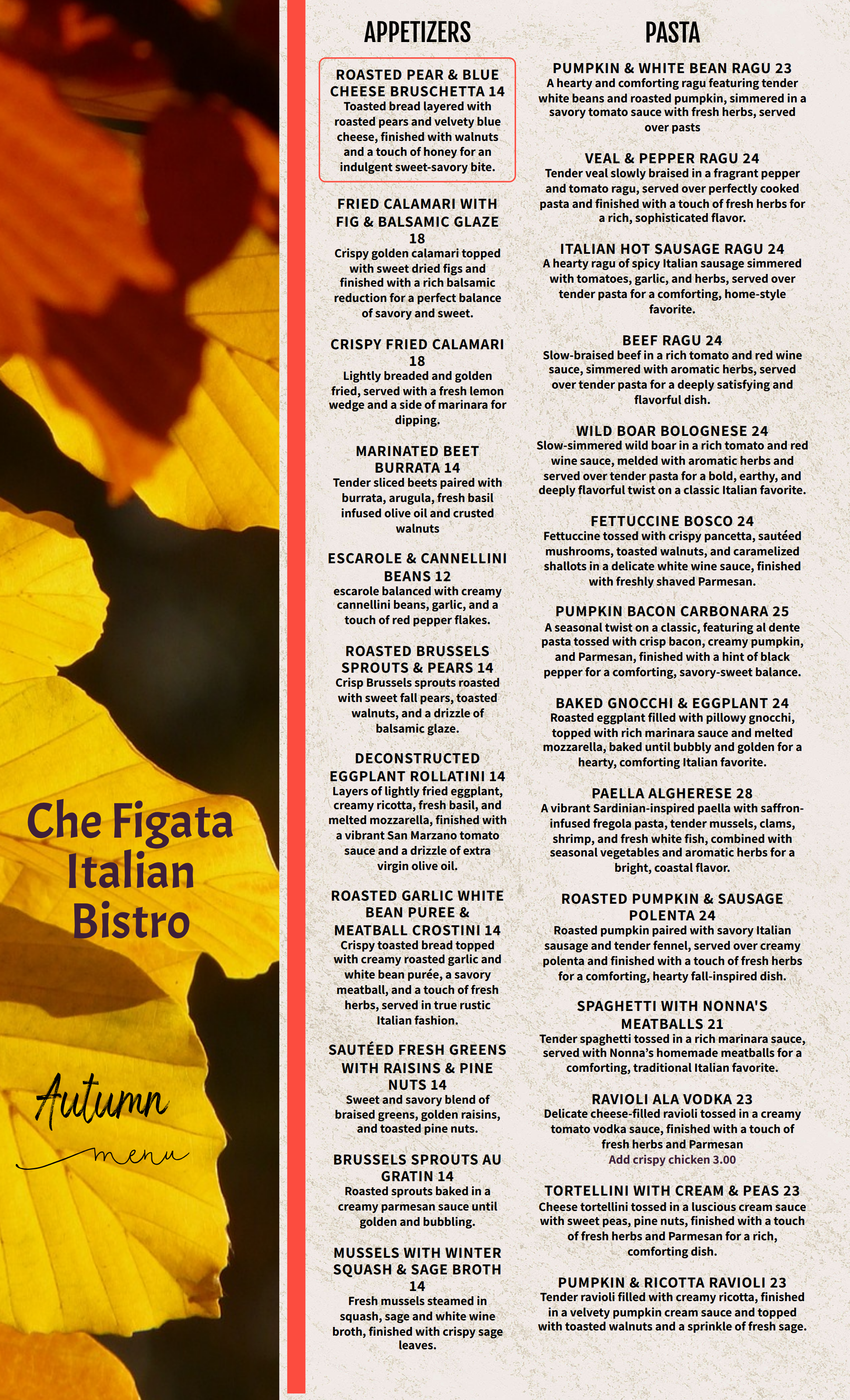 Che Figata Italian Bistro

Autumn menu

APPETIZERS

ROASTED PEAR & BLUE CHEESE BRUSCHETTA 14
Toasted bread layered with roasted pears and velvety blue cheese, finished with walnuts and a touch of honey for an indulgent sweet-savory bite.

FRIED CALAMARI WITH FIG & BALSAMIC GLAZE 18
Crispy golden calamari topped with sweet dried figs and finished with a rich balsamic reduction for a perfect balance of savory and sweet.

CRISPY FRIED CALAMARI 18
Lightly breaded and golden fried, served with a fresh lemon wedge and a side of marinara for dipping.

MARINATED BEET BURRATA 14
Tender sliced beets paired with burrata, arugula, fresh basil infused olive oil and crusted walnuts

ESCAROLE & CANNELLINI BEANS 12
escarole balanced with creamy cannellini beans, garlic, and a touch of red pepper flakes.

ROASTED BRUSSELS SPROUTS & PEARS 14
Crisp Brussels sprouts roasted with sweet fall pears, toasted walnuts, and a drizzle of balsamic glaze.

DECONSTRUCTED EGGPLANT ROLLATINI 14
Layers of lightly fried eggplant, creamy ricotta, fresh basil, and melted mozzarella, finished with a vibrant San Marzano tomato sauce and a drizzle of extra virgin olive oil.

ROASTED GARLIC WHITE BEAN PUREE & MEATBALL CROSTINI 14
Crispy toasted bread topped with creamy roasted garlic and white bean purée, a savory meatball, and a touch of fresh herbs, served in true rustic Italian fashion.

SAUTÉED FRESH GREENS WITH RAISINS & PINE NUTS 14
Sweet and savory blend of braised greens, golden raisins, and toasted pine nuts.

BRUSSELS SPROUTS AU GRATIN 14
Roasted sprouts baked in a creamy parmesan sauce until golden and bubbling.

MUSSELS WITH WINTER SQUASH & SAGE BROTH 14
Fresh mussels steamed in squash, sage and white wine broth, finished with crispy sage leaves.

PASTA

PUMPKIN & WHITE BEAN RAGU 23
A hearty and comforting ragu featuring tender white beans and roasted pumpkin, simmered in a savory tomato sauce with fresh herbs, served over pasts

VEAL & PEPPER RAGU 24
Tender veal slowly braised in a fragrant pepper and tomato ragu, served over perfectly cooked pasta and finished with a touch of fresh herbs for a rich, sophisticated flavor.

ITALIAN HOT SAUSAGE RAGU 24
A hearty ragu of spicy Italian sausage simmered with tomatoes, garlic, and herbs, served over tender pasta for a comforting, home-style favorite.

BEEF RAGU 24
Slow-braised beef in a rich tomato and red wine sauce, simmered with aromatic herbs, served over tender pasta for a deeply satisfying and flavorful dish.

WILD BOAR BOLOGNESE 24
Slow-simmered wild boar in a rich tomato and red wine sauce, melded with aromatic herbs and served over tender pasta for a bold, earthy, and deeply flavorful twist on a classic Italian favorite.

FETTUCCINE BOSCO 24
Fettuccine tossed with crispy pancetta, sautéed mushrooms, toasted walnuts, and caramelized shallots in a delicate white wine sauce, finished with freshly shaved Parmesan.

PUMPKIN BACON CARBONARA 25
A seasonal twist on a classic, featuring al dente pasta tossed with crisp bacon, creamy pumpkin, and Parmesan, finished with a hint of black pepper for a comforting, savory-sweet balance.

BAKED GNOCCHI & EGGPLANT 24
Roasted eggplant filled with pillowy gnocchi, topped with rich marinara sauce and melted mozzarella, baked until bubbly and golden for a hearty, comforting Italian favorite.

PAELLA ALGHERESE 28
A vibrant Sardinian-inspired paella with saffron-infused fregola pasta, tender mussels, clams, shrimp, and fresh white fish, combined with seasonal vegetables and aromatic herbs for a bright, coastal flavor.

ROASTED PUMPKIN & SAUSAGE POLENTA 24
Roasted pumpkin paired with savory Italian sausage and tender fennel, served over creamy polenta and finished with a touch of fresh herbs for a comforting, hearty fall-inspired dish.

SPAGHETTI WITH NONNA'S MEATBALLS 21
Tender spaghetti tossed in a rich marinara sauce, served with Nonna's homemade meatballs for a comforting, traditional Italian favorite.

RAVIOLI ALA VODKA 23
Delicate cheese-filled ravioli tossed in a creamy tomato vodka sauce, finished with a touch of fresh herbs and Parmesan
Add crispy chicken 3.00

TORTELLINI WITH CREAM & PEAS 23
Cheese tortellini tossed in a luscious cream sauce with sweet peas, pine nuts, finished with a touch of fresh herbs and Parmesan for a rich, comforting dish.

PUMPKIN & RICOTTA RAVIOLI 23
Tender ravioli filled with creamy ricotta, finished in a velvety pumpkin cream sauce and topped with toasted walnuts and a sprinkle of fresh sage.